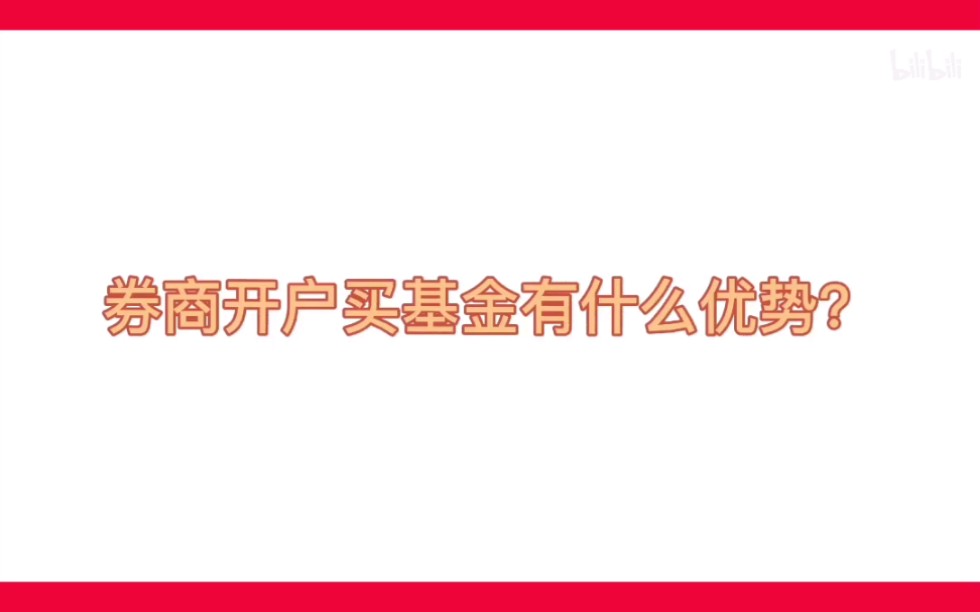 bilibili

券商开户买基金有什么优势?